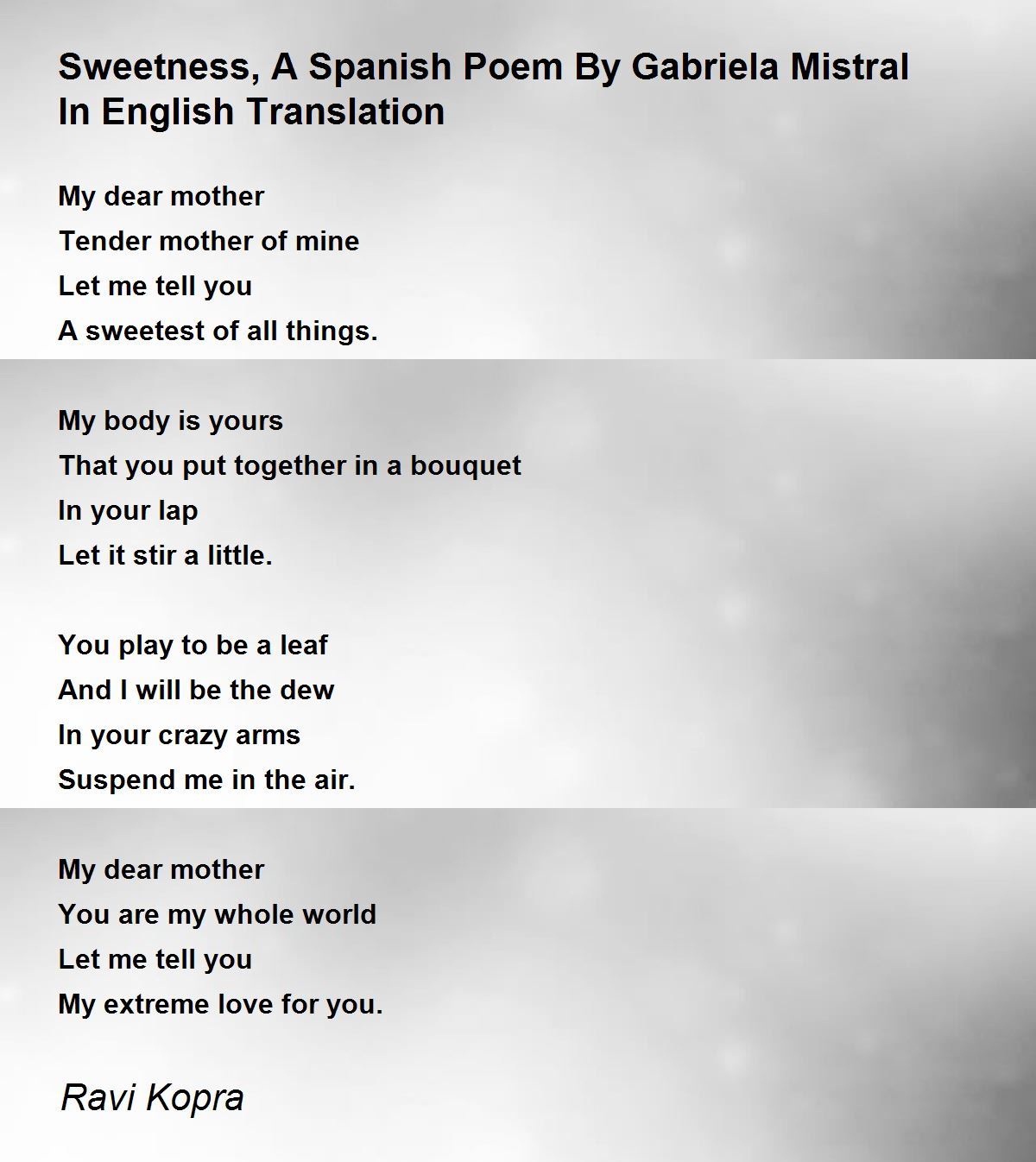 Sweetness, A Spanish Poem By Gabriela Mistral
In English Translation

My dear mother
Tender mother of mine
Let me tell you
A sweetest of all things.

My body is yours
That you put together in a bouquet
In your lap
Let it stir a little.

You play to be a leaf
And I will be the dew
In your crazy arms
Suspend me in the air.

My dear mother
You are my whole world
Let me tell you
My extreme love for you.

Ravi Kopra